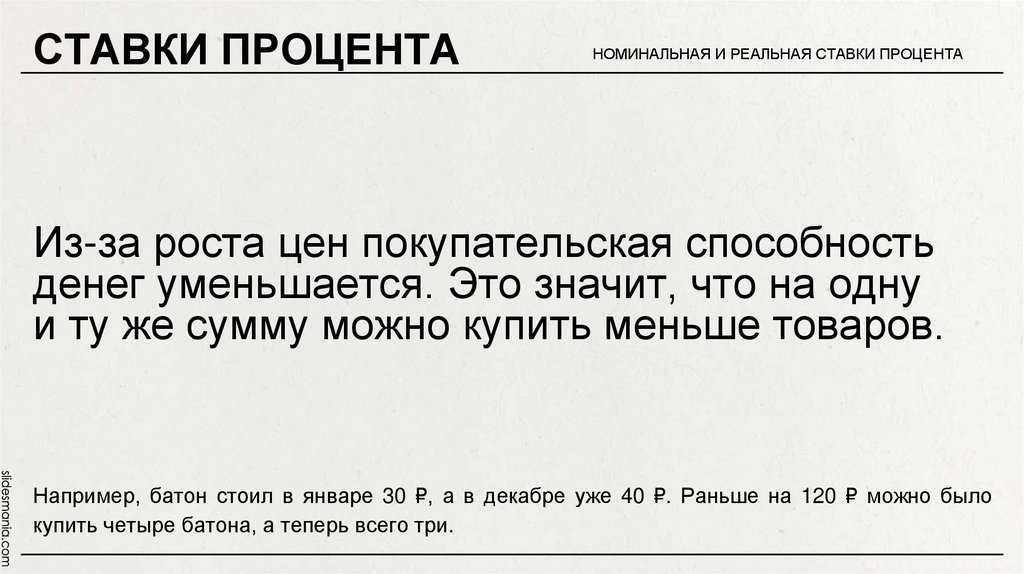 СТАВКИ ПРОЦЕНТА

НОМИНАЛЬНАЯ И РЕАЛЬНАЯ СТАВКИ ПРОЦЕНТА

Из-за роста цен покупательская способность денег уменьшается. Это значит, что на одну и ту же сумму можно купить меньше товаров.

Например, батон стоил в январе 30 ₽, а в декабре уже 40 ₽. Раньше на 120 ₽ можно было купить четыре батона, а теперь всего три.

slidesmania.com